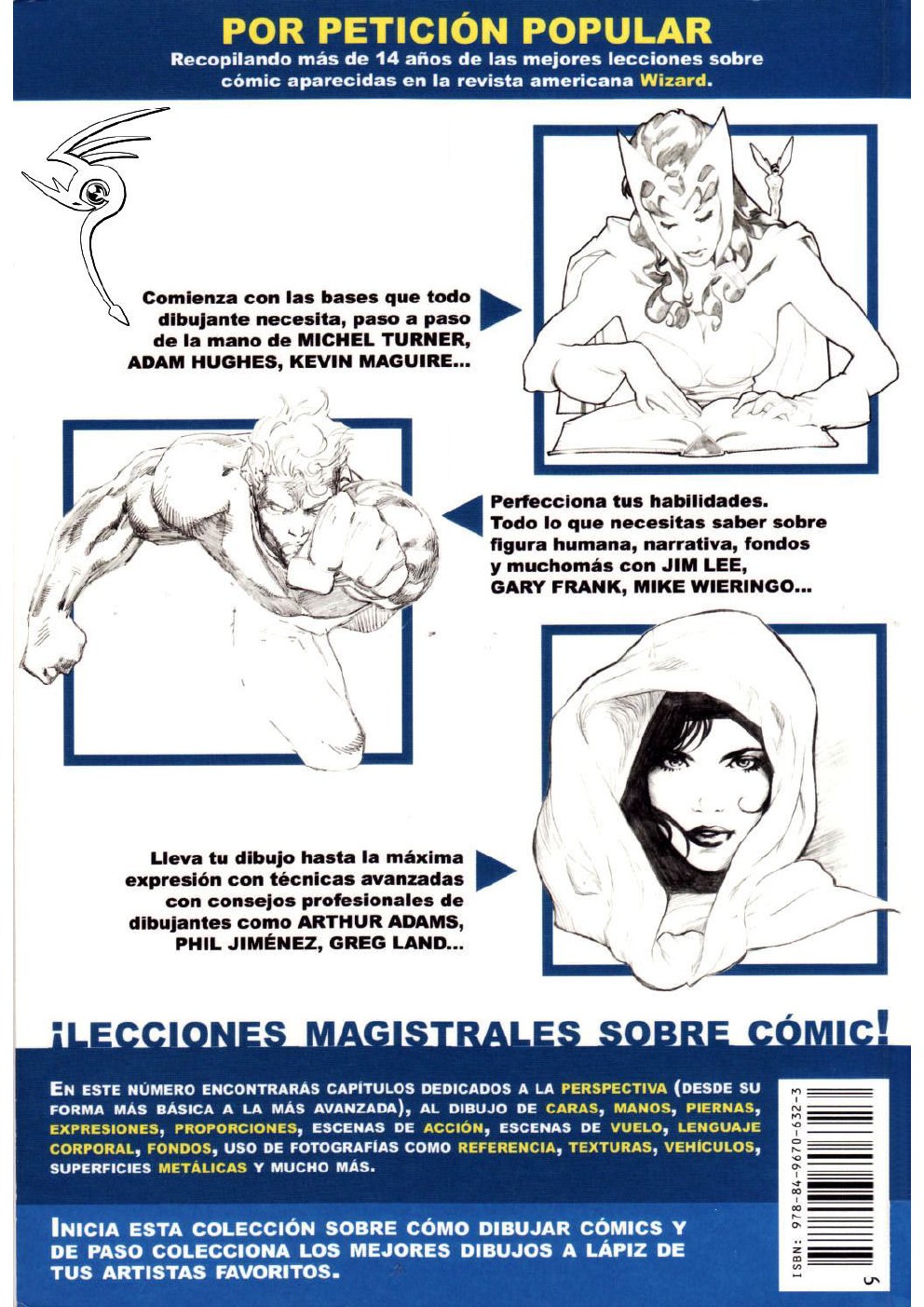 POR PETICIÓN POPULAR
Recopilando más de 14 años de las mejores lecciones sobre cómic aparecidas en la revista americana Wizard.

Comienza con las bases que todo dibujante necesita, paso a paso de la mano de MICHEL TURNER, ADAM HUGHES, KEVIN MAGUIRE...

Perfecciona tus habilidades. Todo lo que necesitas saber sobre figura humana, narrativa, fondos y muchomás con JIM LEE, GARY FRANK, MIKE WIERINGO...

Lleva tu dibujo hasta la máxima expresión con técnicas avanzadas con consejos profesionales de dibujantes como ARTHUR ADAMS, PHIL JIMÉNEZ, GREG LAND...

¡LECCIONES MAGISTRALES SOBRE CÓMIC!

EN ESTE NÚMERO ENCONTRARÁS CAPÍTULOS DEDICADOS A LA PERSPECTIVA (DESDE SU FORMA MÁS BÁSICA A LA MÁS AVANZADA), AL DIBUJO DE CARAS, MANOS, PIERNAS, EXPRESIONES, PROPORCIONES, ESCENAS DE ACCIÓN, ESCENAS DE VUELO, LENGUAJE CORPORAL, FONDOS, USO DE FOTOGRAFÍAS COMO REFERENCIA, TEXTURAS, VEHÍCULOS, SUPERFICIES METÁLICAS Y MUCHO MÁS.

INICIA ESTA COLECCIÓN SOBRE CÓMO DIBUJAR CÓMICS Y DE PASO COLECCIONA LOS MEJORES DIBUJOS A LÁPIZ DE TUS ARTISTAS FAVORITOS.

ISBN: 978-84-9670-632-3

5